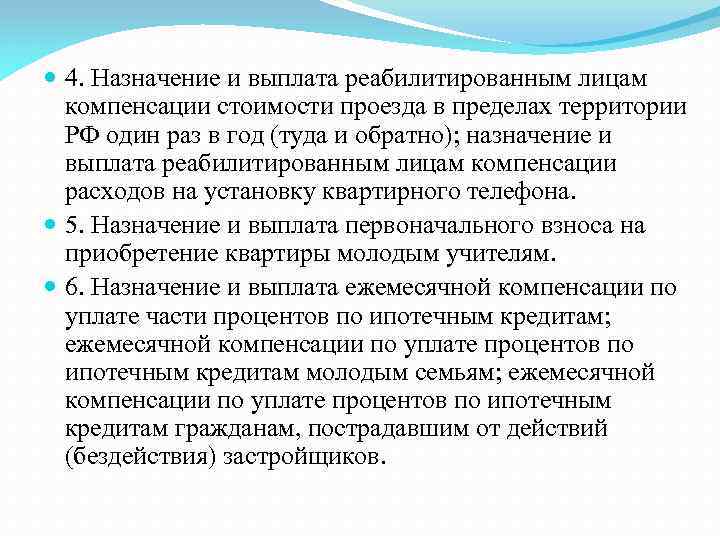 4. Назначение и выплата реабилитированным лицам компенсации стоимости проезда в пределах территории РФ один раз в год (туда и обратно); назначение и выплата реабилитированным лицам компенсации расходов на установку квартирного телефона.

5. Назначение и выплата первоначального взноса на приобретение квартиры молодым учителям.

6. Назначение и выплата ежемесячной компенсации по уплате части процентов по ипотечным кредитам; ежемесячной компенсации по уплате процентов по ипотечным кредитам молодым семьям; ежемесячной компенсации по уплате процентов по ипотечным кредитам гражданам, пострадавшим от действий (бездействия) застройщиков.